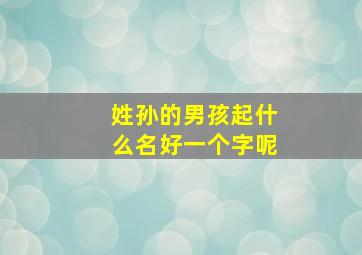 姓孙的男孩起什么名好一个字呢